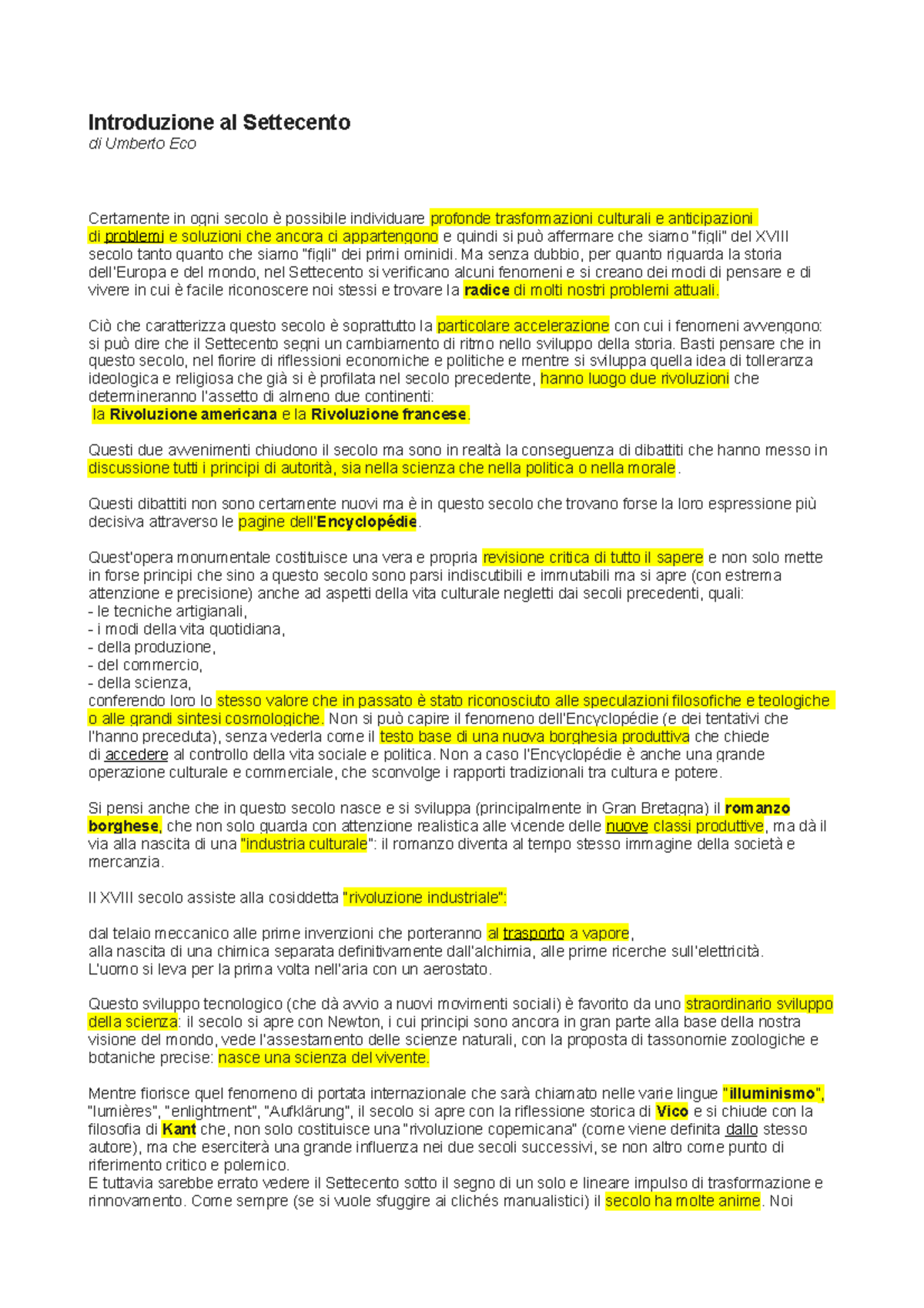 Introduzione al Settecento
di Umberto Eco

Certamente in ogni secolo è possibile individuare profonde trasformazioni culturali e anticipazioni di problemi e soluzioni che ancora ci appartengono e quindi si può affermare che siamo "figli" del XVIII secolo tanto quanto che siamo "figli" dei primi ominidi. Ma senza dubbio, per quanto riguarda la storia dell'Europa e del mondo, nel Settecento si verificano alcuni fenomeni e si creano dei modi di pensare e di vivere in cui è facile riconoscere noi stessi e trovare la radice di molti nostri problemi attuali.

Ciò che caratterizza questo secolo è soprattutto la particolare accelerazione con cui i fenomeni avvengono: si può dire che il Settecento segni un cambiamento di ritmo nello sviluppo della storia. Basti pensare che in questo secolo, nel fiorire di riflessioni economiche e politiche e mentre si sviluppa quella idea di tolleranza ideologica e religiosa che già si è profilata nel secolo precedente, hanno luogo due rivoluzioni che determineranno l'assetto di almeno due continenti:
la Rivoluzione americana e la Rivoluzione francese.

Questi due avvenimenti chiudono il secolo ma sono in realtà la conseguenza di dibattiti che hanno messo in discussione tutti i principi di autorità, sia nella scienza che nella politica o nella morale.

Questi dibattiti non sono certamente nuovi ma è in questo secolo che trovano forse la loro espressione più decisiva attraverso le pagine dell'Encyclopédie.

Quest'opera monumentale costituisce una vera e propria revisione critica di tutto il sapere e non solo mette in forse principi che sino a questo secolo sono parsi indiscutibili e immutabili ma si apre (con estrema attenzione e precisione) anche ad aspetti della vita culturale negletti dai secoli precedenti, quali:
- le tecniche artigianali,
- i modi della vita quotidiana,
- della produzione,
- del commercio,
- della scienza,
conferendo loro lo stesso valore che in passato è stato riconosciuto alle speculazioni filosofiche e teologiche o alle grandi sintesi cosmologiche. Non si può capire il fenomeno dell'Encyclopédie (e dei tentativi che l'hanno preceduta), senza vederla come il testo base di una nuova borghesia produttiva che chiede di accedere al controllo della vita sociale e politica. Non a caso l'Encyclopédie è anche una grande operazione culturale e commerciale, che sconvolge i rapporti tradizionali tra cultura e potere.

Si pensi anche che in questo secolo nasce e si sviluppa (principalmente in Gran Bretagna) il romanzo borghese, che non solo guarda con attenzione realistica alle vicende delle nuove classi produttive, ma dà il via alla nascita di una "industria culturale": il romanzo diventa al tempo stesso immagine della società e mercanzia.

Il XVIII secolo assiste alla cosiddetta "rivoluzione industriale":

dal telaio meccanico alle prime invenzioni che porteranno al trasporto a vapore,
alla nascita di una chimica separata definitivamente dall'alchimia, alle prime ricerche sull'elettricità.
L'uomo si leva per la prima volta nell'aria con un aerostato.

Questo sviluppo tecnologico (che dà avvio a nuovi movimenti sociali) è favorito da uno straordinario sviluppo della scienza: il secolo si apre con Newton, i cui principi sono ancora in gran parte alla base della nostra visione del mondo, vede l'assestamento delle scienze naturali, con la proposta di tassonomie zoologiche e botaniche precise: nasce una scienza del vivente.

Mentre fiorisce quel fenomeno di portata internazionale che sarà chiamato nelle varie lingue "illuminismo", "lumières", "enlightment", "Aufklärung", il secolo si apre con la riflessione storica di Vico e si chiude con la filosofia di Kant che, non solo costituisce una "rivoluzione copernicana" (come viene definita dallo stesso autore), ma che eserciterà una grande influenza nei due secoli successivi, se non altro come punto di riferimento critico e polemico.
E tuttavia sarebbe errato vedere il Settecento sotto il segno di un solo e lineare impulso di trasformazione e rinnovamento. Come sempre (se si vuole sfuggire ai clichés manualistici) il secolo ha molte anime. Noi